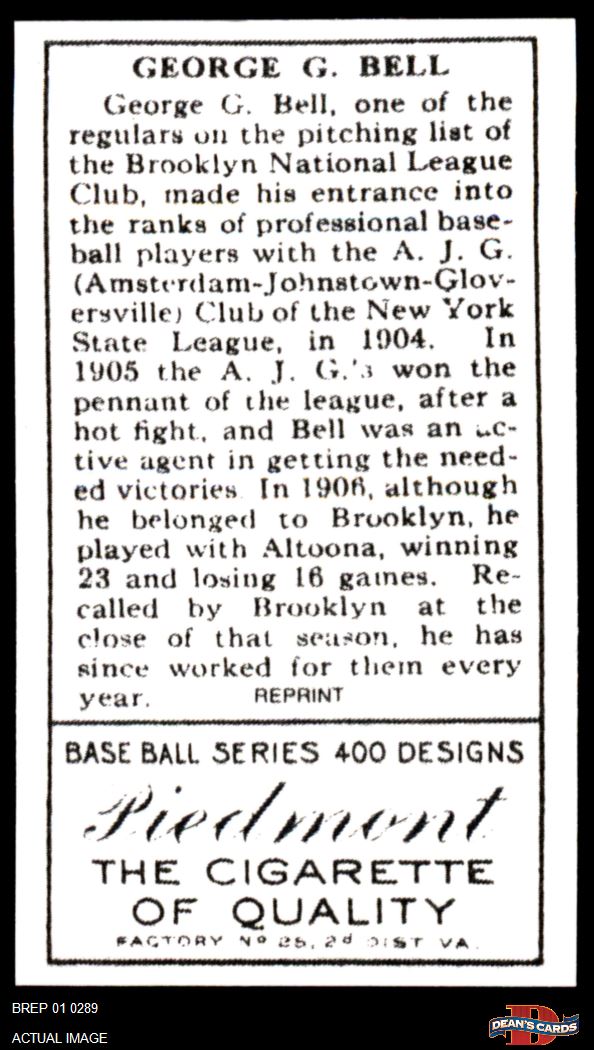 GEORGE G. BELL

George G. Bell, one of the regulars on the pitching list of the Brooklyn National League Club, made his entrance into the ranks of professional baseball players with the A. J. G. (Amsterdam-Johnstown-Gloversville) Club of the New York State League, in 1904. In 1905 the A. J. G.'s won the pennant of the league, after a hot fight, and Bell was an active agent in getting the needed victories. In 1906, although he belonged to Brooklyn, he played with Altoona, winning 23 and losing 16 games. Recalled by Brooklyn at the close of that season, he has since worked for them every year.

REPRINT

BASE BALL SERIES 400 DESIGNS

Piedmont

THE CIGARETTE OF QUALITY

FACTORY Nº 25, 2d DIST VA.

BREP 01 0289

ACTUAL IMAGE

DEAN'S CARDS